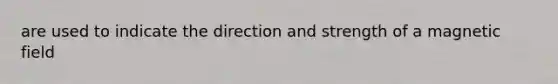 are used to indicate the direction and strength of a magnetic field